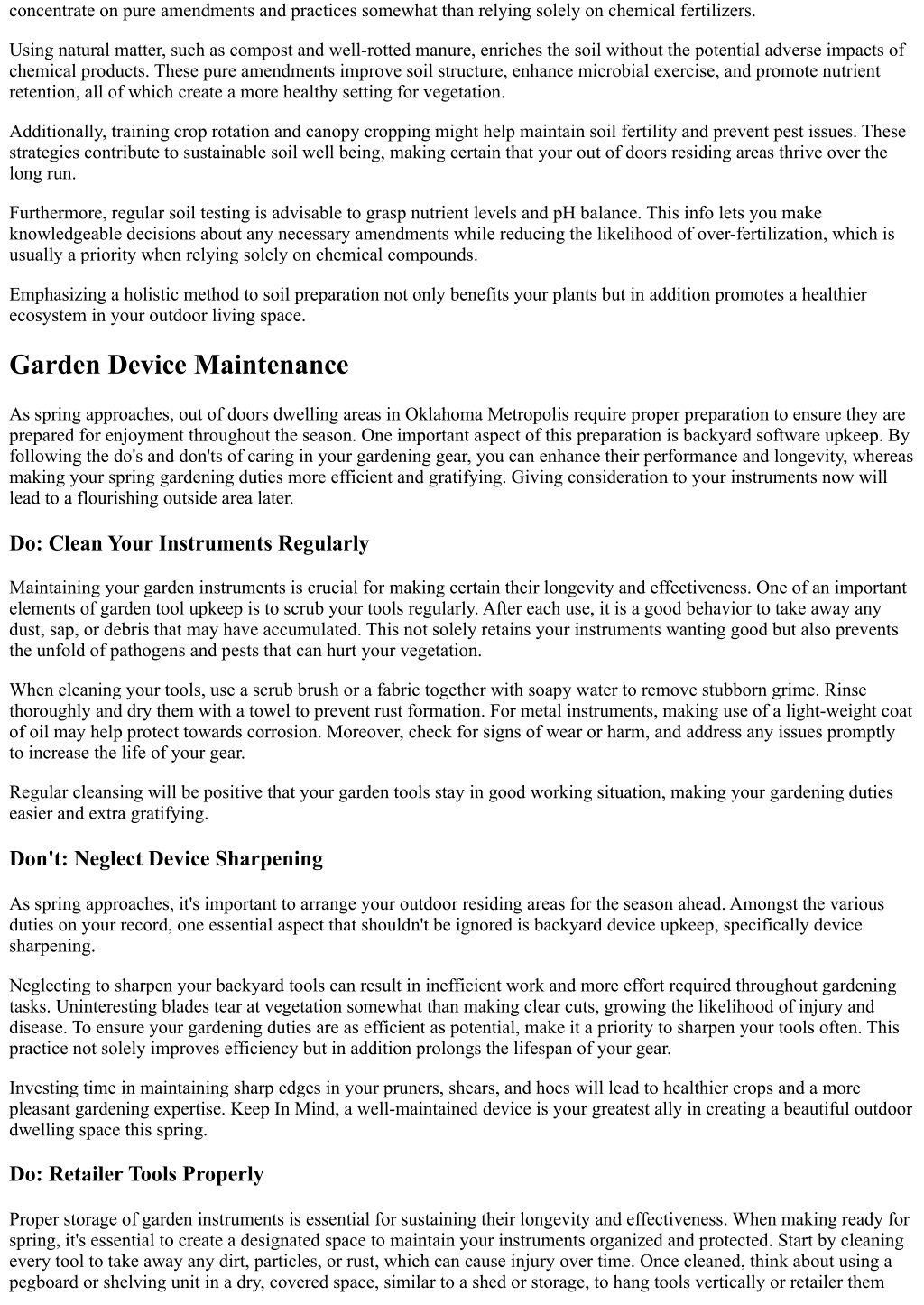 concentrate on pure amendments and practices somewhat than relying solely on chemical fertilizers.

Using natural matter, such as compost and well-rotted manure, enriches the soil without the potential adverse impacts of chemical products. These pure amendments improve soil structure, enhance microbial exercise, and promote nutrient retention, all of which create a more healthy setting for vegetation.

Additionally, training crop rotation and canopy cropping might help maintain soil fertility and prevent pest issues. These strategies contribute to sustainable soil well being, making certain that your out of doors residing areas thrive over the long run.

Furthermore, regular soil testing is advisable to grasp nutrient levels and pH balance. This info lets you make knowledgeable decisions about any necessary amendments while reducing the likelihood of over-fertilization, which is usually a priority when relying solely on chemical compounds.

Emphasizing a holistic method to soil preparation not only benefits your plants but in addition promotes a healthier ecosystem in your outdoor living space.

Garden Device Maintenance

As spring approaches, out of doors dwelling areas in Oklahoma Metropolis require proper preparation to ensure they are prepared for enjoyment throughout the season. One important aspect of this preparation is backyard software upkeep. By following the do's and don'ts of caring in your gardening gear, you can enhance their performance and longevity, whereas making your spring gardening duties more efficient and gratifying. Giving consideration to your instruments now will lead to a flourishing outside area later.

Do: Clean Your Instruments Regularly

Maintaining your garden instruments is crucial for making certain their longevity and effectiveness. One of an important elements of garden tool upkeep is to scrub your tools regularly. After each use, it is a good behavior to take away any dust, sap, or debris that may have accumulated. This not solely retains your instruments wanting good but also prevents the unfold of pathogens and pests that can hurt your vegetation.

When cleaning your tools, use a scrub brush or a fabric together with soapy water to remove stubborn grime. Rinse thoroughly and dry them with a towel to prevent rust formation. For metal instruments, making use of a light-weight coat of oil may help protect towards corrosion. Moreover, check for signs of wear or harm, and address any issues promptly to increase the life of your gear.

Regular cleansing will be positive that your garden tools stay in good working situation, making your gardening duties easier and extra gratifying.

Don't: Neglect Device Sharpening

As spring approaches, it's important to arrange your outdoor residing areas for the season ahead. Amongst the various duties on your record, one essential aspect that shouldn't be ignored is backyard device upkeep, specifically device sharpening.

Neglecting to sharpen your backyard tools can result in inefficient work and more effort required throughout gardening tasks. Uninteresting blades tear at vegetation somewhat than making clear cuts, growing the likelihood of injury and disease. To ensure your gardening duties are as efficient as potential, make it a priority to sharpen your tools often. This practice not solely improves efficiency but in addition prolongs the lifespan of your gear.

Investing time in maintaining sharp edges in your pruners, shears, and hoes will lead to healthier crops and a more pleasant gardening expertise. Keep In Mind, a well-maintained device is your greatest ally in creating a beautiful outdoor dwelling space this spring.

Do: Retailer Tools Properly

Proper storage of garden instruments is essential for sustaining their longevity and effectiveness. When making ready for spring, it's essential to create a designated space to maintain your instruments organized and protected. Start by cleaning every tool to take away any dirt, particles, or rust, which can cause injury over time. Once cleaned, think about using a pegboard or shelving unit in a dry, covered space, similar to a shed or storage, to hang tools vertically or retailer them